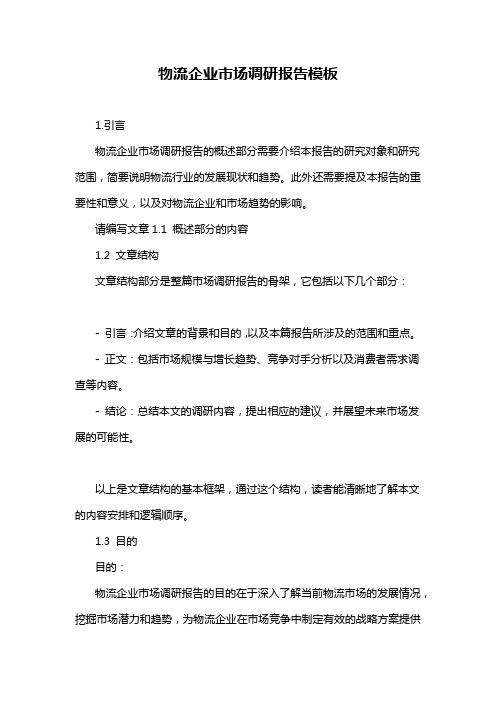 物流企业市场调研报告模板

1.引言

物流企业市场调研报告的概述部分需要介绍本报告的研究对象和研究范围，简要说明物流行业的发展现状和趋势。此外还需要提及本报告的重要性和意义，以及对物流企业和市场趋势的影响。

请编写文章 1.1 概述部分的内容

1.2 文章结构

文章结构部分是整篇市场调研报告的骨架，它包括以下几个部分：

- 引言：介绍文章的背景和目的，以及本篇报告所涉及的范围和重点。

- 正文：包括市场规模与增长趋势、竞争对手分析以及消费者需求调查等内容。

- 结论：总结本文的调研内容，提出相应的建议，并展望未来市场发展的可能性。

以上是文章结构的基本框架，通过这个结构，读者能清晰地了解本文的内容安排和逻辑顺序。

1.3 目的

目的：

物流企业市场调研报告的目的在于深入了解当前物流市场的发展情况，挖掘市场潜力和趋势，为物流企业在市场竞争中制定有效的战略方案提供